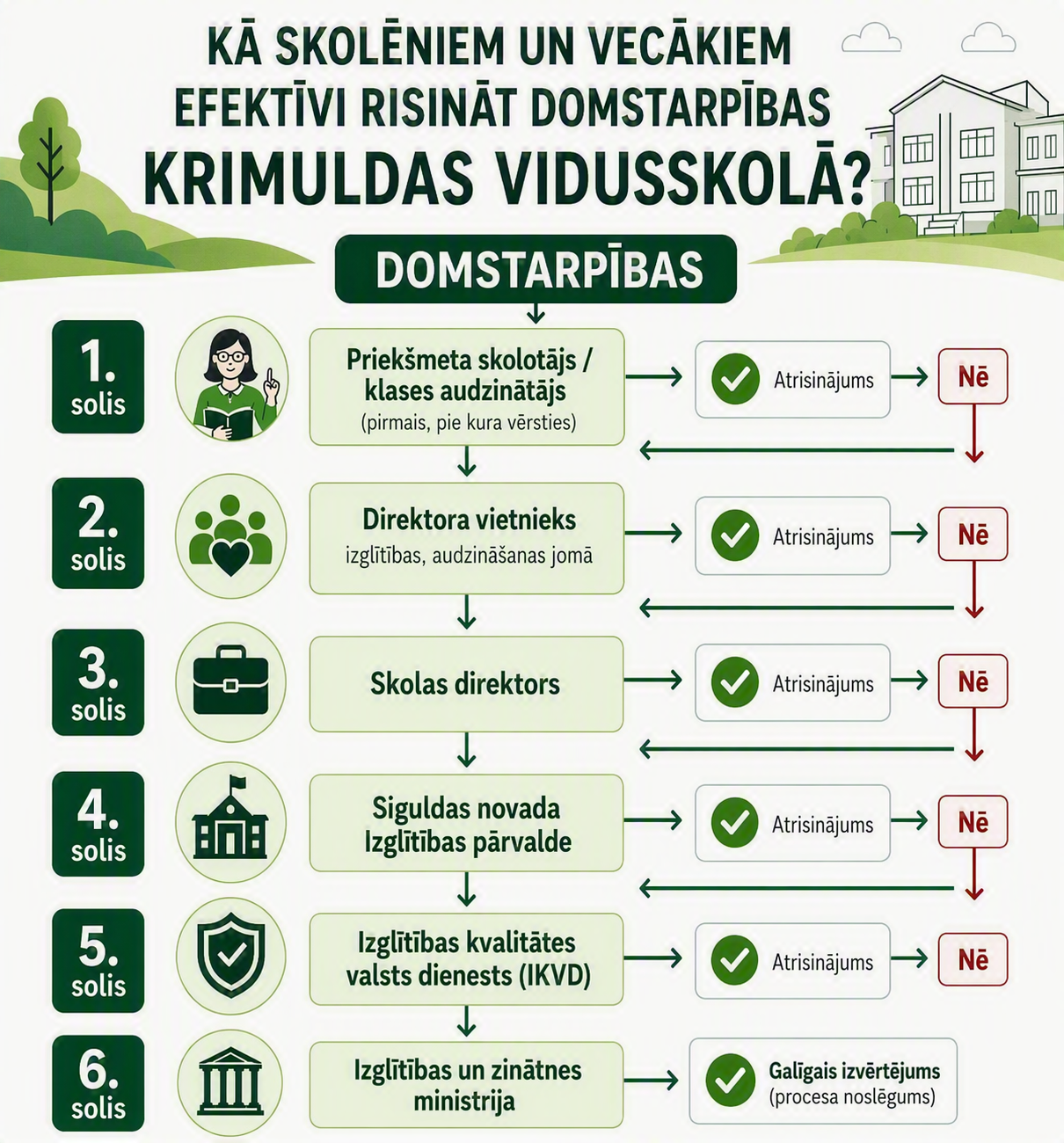 KĀ SKOLĒNIEM UN VECĀKIEM EFEKTĪVI RISINĀT DOMSTARPĪBAS KRIMULDAS VIDUSSKOLĀ?

DOMSTARPĪBAS

1. solis
Priekšmeta skolotājs / klases audzinātājs
(pirmais, pie kura vērsties)
Atrisinājums
Nē

2. solis
Direktora vietnieks
izglītības, audzināšanas jomā
Atrisinājums
Nē

3. solis
Skolas direktors
Atrisinājums
Nē

4. solis
Siguldas novada Izglītības pārvalde
Atrisinājums
Nē

5. solis
Izglītības kvalitātes valsts dienests (IKVD)
Atrisinājums
Nē

6. solis
Izglītības un zinātnes ministrija
Galīgais izvērtējums
(procesa noslēgums)